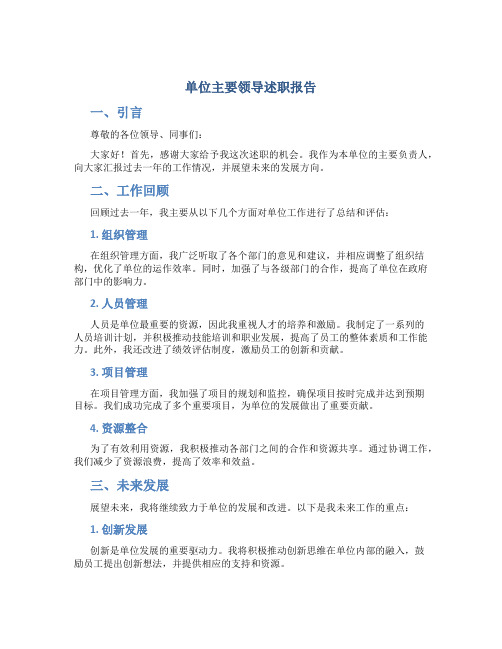 单位主要领导述职报告

一、引言

尊敬的各位领导、同事们：

大家好！首先，感谢大家给予我这次述职的机会。我作为本单位的主要负责人，向大家汇报过去一年的工作情况，并展望未来的发展方向。

二、工作回顾

回顾过去一年，我主要从以下几个方面对单位工作进行了总结和评估：

1. 组织管理

在组织管理方面，我广泛听取了各个部门的意见和建议，并相应调整了组织结构，优化了单位的运作效率。同时，加强了与各级部门的合作，提高了单位在政府部门中的影响力。

2. 人员管理

人员是单位最重要的资源，因此我重视人才的培养和激励。我制定了一系列的人员培训计划，并积极推动技能培训和职业发展，提高了员工的整体素质和工作能力。此外，我还改进了绩效评估制度，激励员工的创新和贡献。

3. 项目管理

在项目管理方面，我加强了项目的规划和监控，确保项目按时完成并达到预期目标。我们成功完成了多个重要项目，为单位的发展做出了重要贡献。

4. 资源整合

为了有效利用资源，我积极推动各部门之间的合作和资源共享。通过协调工作，我们减少了资源浪费，提高了效率和效益。

三、未来发展

展望未来，我将继续致力于单位的发展和改进。以下是我未来工作的重点：

1. 创新发展

创新是单位发展的重要驱动力。我将积极推动创新思维在单位内部的融入，鼓励员工提出创新想法，并提供相应的支持和资源。